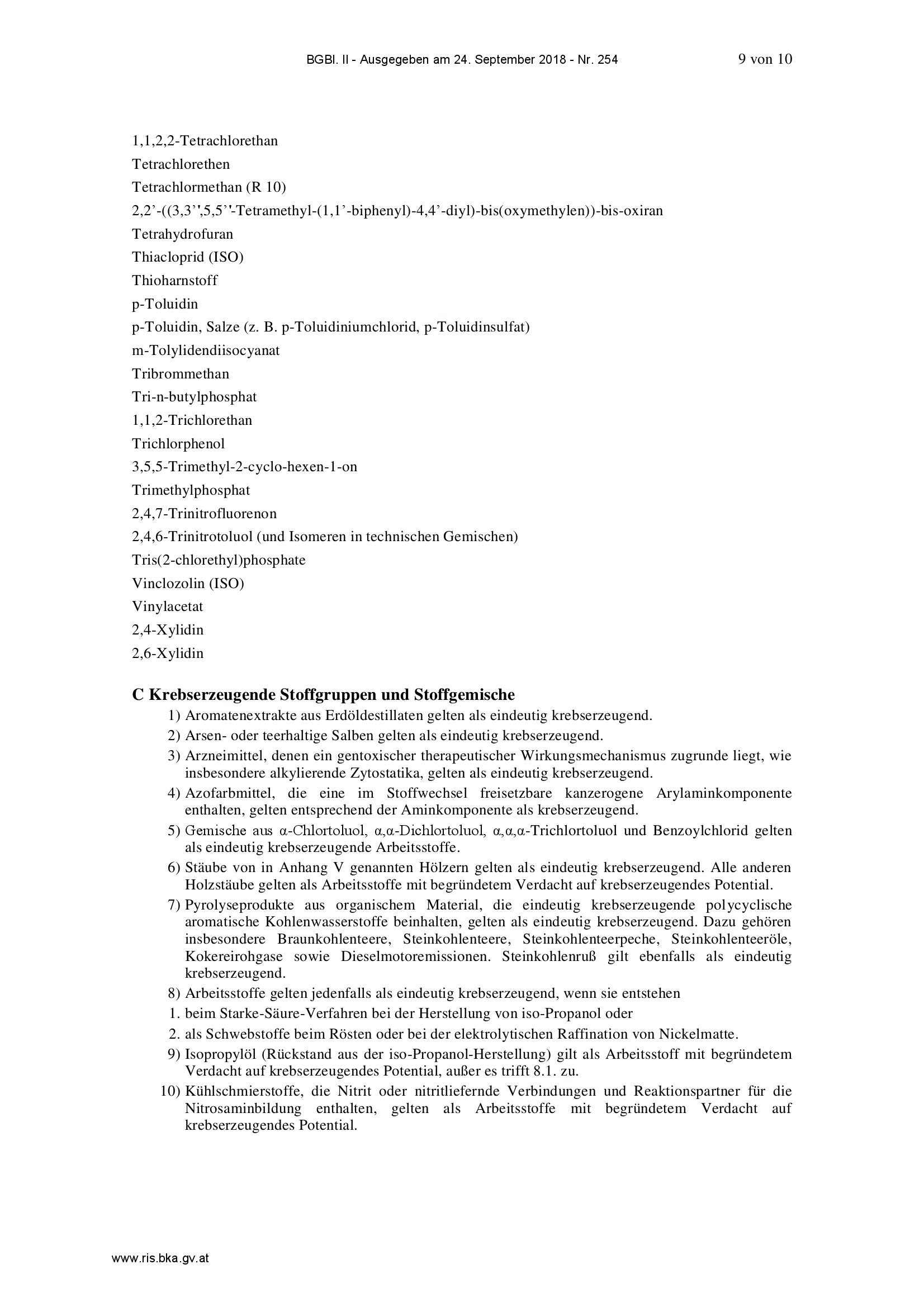 BGBl. II - Ausgegeben am 24. September 2018 - Nr. 254 9 von 10

1,1,2,2-Tetrachlorethan
Tetrachlorethen
Tetrachlormethan (R 10)
2,2'-((3,3'',5,5''-Tetramethyl-(1,1'-biphenyl)-4,4'-diyl)-bis(oxymethylen))-bis-oxiran
Tetrahydrofuran
Thiacloprid (ISO)
Thioharnstoff
p-Toluidin
p-Toluidin, Salze (z. B. p-Toluidiniumchlorid, p-Toluidinsulfat)
m-Tolylidendiisocyanat
Tribrommethan
Tri-n-butylphosphat
1,1,2-Trichlorethan
Trichlorphenol
3,5,5-Trimethyl-2-cyclo-hexen-1-on
Trimethylphosphat
2,4,7-Trinitrofluorenon
2,4,6-Trinitrotoluol (und Isomeren in technischen Gemischen)
Tris(2-chlorethyl)phosphate
Vinclozolin (ISO)
Vinylacetat
2,4-Xylidin
2,6-Xylidin

C Krebserzeugende Stoffgruppen und Stoffgemische

1) Aromatenextrakte aus Erdöldestillaten gelten als eindeutig krebserzeugend.

2) Arsen- oder teerhaltige Salben gelten als eindeutig krebserzeugend.

3) Arzneimittel, denen ein gentoxischer therapeutischer Wirkungsmechanismus zugrunde liegt, wie insbesondere alkylierende Zytostatika, gelten als eindeutig krebserzeugend.

4) Azofarbmittel, die eine im Stoffwechsel freisetzbare kanzerogene Arylaminkomponente enthalten, gelten entsprechend der Aminkomponente als krebserzeugend.

5) Gemische aus α-Chlortoluol, α,α-Dichlortoluol, α,α,α-Trichlortoluol und Benzoylchlorid gelten als eindeutig krebserzeugende Arbeitsstoffe.

6) Stäube von in Anhang V genannten Hölzern gelten als eindeutig krebserzeugend. Alle anderen Holzstäube gelten als Arbeitsstoffe mit begründetem Verdacht auf krebserzeugendes Potential.

7) Pyrolyseprodukte aus organischem Material, die eindeutig krebserzeugende polycyclische aromatische Kohlenwasserstoffe beinhalten, gelten als eindeutig krebserzeugend. Dazu gehören insbesondere Braunkohlenteere, Steinkohlenteere, Steinkohlenteerpeche, Steinkohlenteeröle, Kokereirohgase sowie Dieselmotoremissionen. Steinkohlenruß gilt ebenfalls als eindeutig krebserzeugend.

8) Arbeitsstoffe gelten jedenfalls als eindeutig krebserzeugend, wenn sie entstehen

1. beim Starke-Säure-Verfahren bei der Herstellung von iso-Propanol oder

2. als Schwebstoffe beim Rösten oder bei der elektrolytischen Raffination von Nickelmatte.

9) Isopropylöl (Rückstand aus der iso-Propanol-Herstellung) gilt als Arbeitsstoff mit begründetem Verdacht auf krebserzeugendes Potential, außer es trifft 8.1. zu.

10) Kühlschmierstoffe, die Nitrit oder nitritliefernde Verbindungen und Reaktionspartner für die Nitrosaminbildung enthalten, gelten als Arbeitsstoffe mit begründetem Verdacht auf krebserzeugendes Potential.

www.ris.bka.gv.at